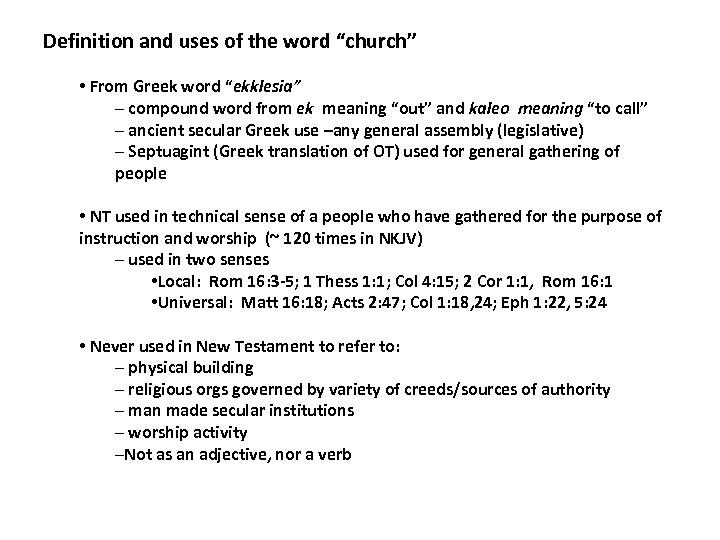 Definition and uses of the word “church”

• From Greek word “ekklesia”
– compound word from ek meaning “out” and kaleo meaning “to call”
– ancient secular Greek use –any general assembly (legislative)
– Septuagint (Greek translation of OT) used for general gathering of people

• NT used in technical sense of a people who have gathered for the purpose of instruction and worship (~ 120 times in NKJV)
– used in two senses
•Local: Rom 16:3-5; 1 Thess 1:1; Col 4:15; 2 Cor 1:1, Rom 16:1
•Universal: Matt 16:18; Acts 2:47; Col 1:18,24; Eph 1:22, 5:24

• Never used in New Testament to refer to:
– physical building
– religious orgs governed by variety of creeds/sources of authority
– man made secular institutions
– worship activity
–Not as an adjective, nor a verb